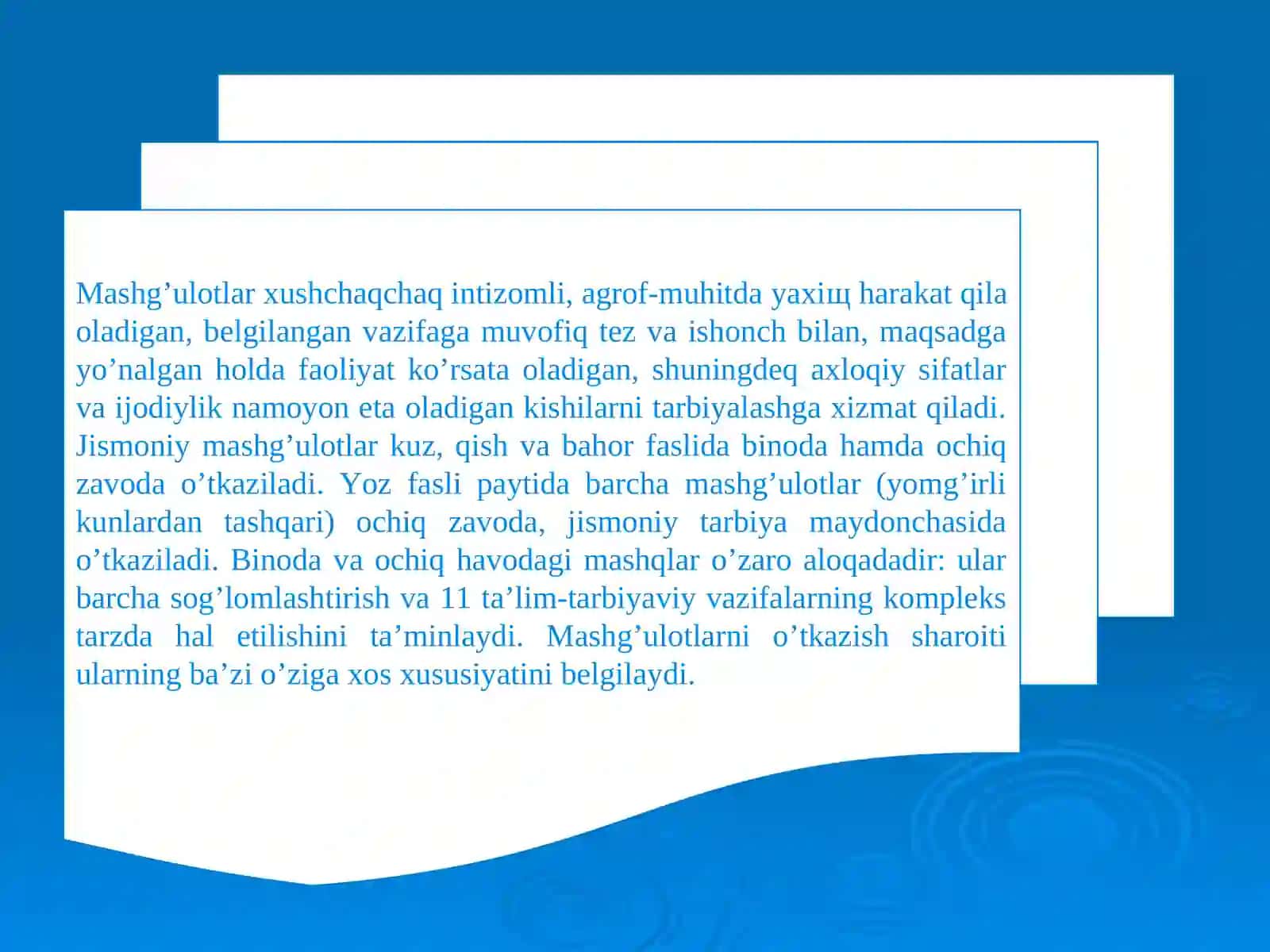 Mashg’ulotlar xushchaqchaq intizomli, agrof-muhitda yaxiщ harakat qila oladigan, belgilangan vazifaga muvofiq tez va ishonch bilan, maqsadga yo’nalgan holda faoliyat ko’rsata oladigan, shuningdeq axloqiy sifatlar va ijodiylik namoyon eta oladigan kishilarni tarbiyalashga xizmat qiladi. Jismoniy mashg’ulotlar kuz, qish va bahor faslida binoda hamda ochiq zavoda o’tkaziladi. Yoz fasli paytida barcha mashg’ulotlar (yomg’irli kunlardan tashqari) ochiq zavoda, jismoniy tarbiya maydonchasida o’tkaziladi. Binoda va ochiq havodagi mashqlar o’zaro aloqadadir: ular barcha sog’lomlashtirish va 11 ta’lim-tarbiyaviy vazifalarning kompleks tarzda hal etilishini ta’minlaydi. Mashg’ulotlarni o’tkazish sharoiti ularning ba’zi o’ziga xos xususiyatini belgilaydi.